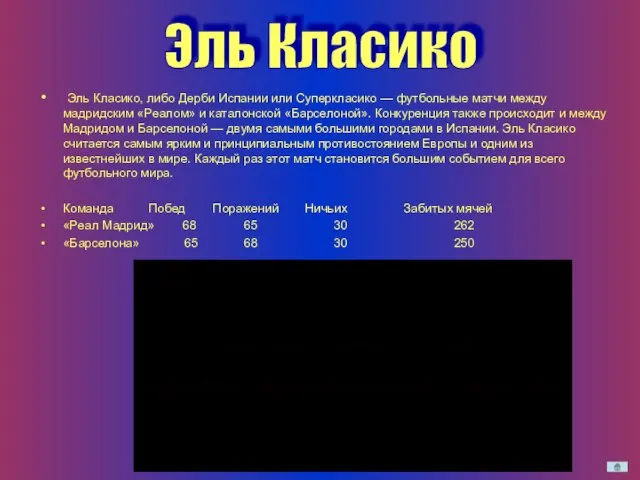 Эль Класико

• Эль Класико, либо Дерби Испании или Суперкласико — футбольные матчи между мадридским «Реалом» и каталонской «Барселоной». Конкуренция также происходит и между Мадридом и Барселоной — двумя самыми большими городами в Испании. Эль Класико считается самым ярким и принципиальным противостоянием Европы и одним из известнейших в мире. Каждый раз этот матч становится большим событием для всего футбольного мира.

| Команда | Побед | Поражений | Ничьих | Забитых мячей |
|---|---|---|---|---|
| «Реал Мадрид» | 68 | 65 | 30 | 262 |
| «Барселона» | 65 | 68 | 30 | 250 |